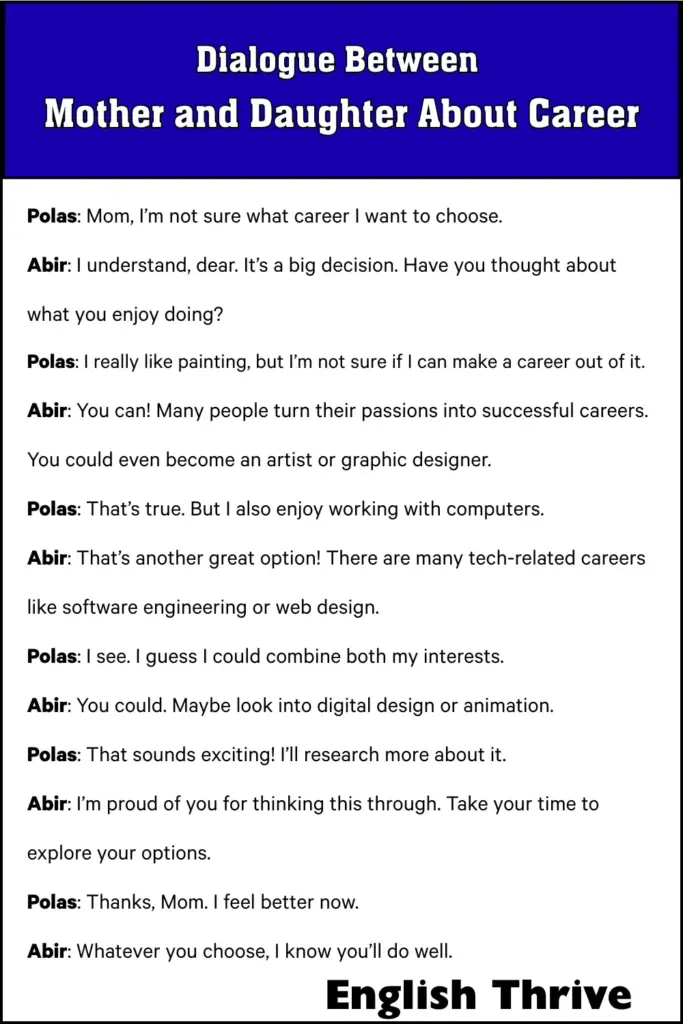 Dialogue Between
Mother and Daughter About Career

Polas: Mom, I'm not sure what career I want to choose.

Abir: I understand, dear. It's a big decision. Have you thought about what you enjoy doing?

Polas: I really like painting, but I'm not sure if I can make a career out of it.

Abir: You can! Many people turn their passions into successful careers. You could even become an artist or graphic designer.

Polas: That's true. But I also enjoy working with computers.

Abir: That's another great option! There are many tech-related careers like software engineering or web design.

Polas: I see. I guess I could combine both my interests.

Abir: You could. Maybe look into digital design or animation.

Polas: That sounds exciting! I'll research more about it.

Abir: I'm proud of you for thinking this through. Take your time to explore your options.

Polas: Thanks, Mom. I feel better now.

Abir: Whatever you choose, I know you'll do well.

English Thrive